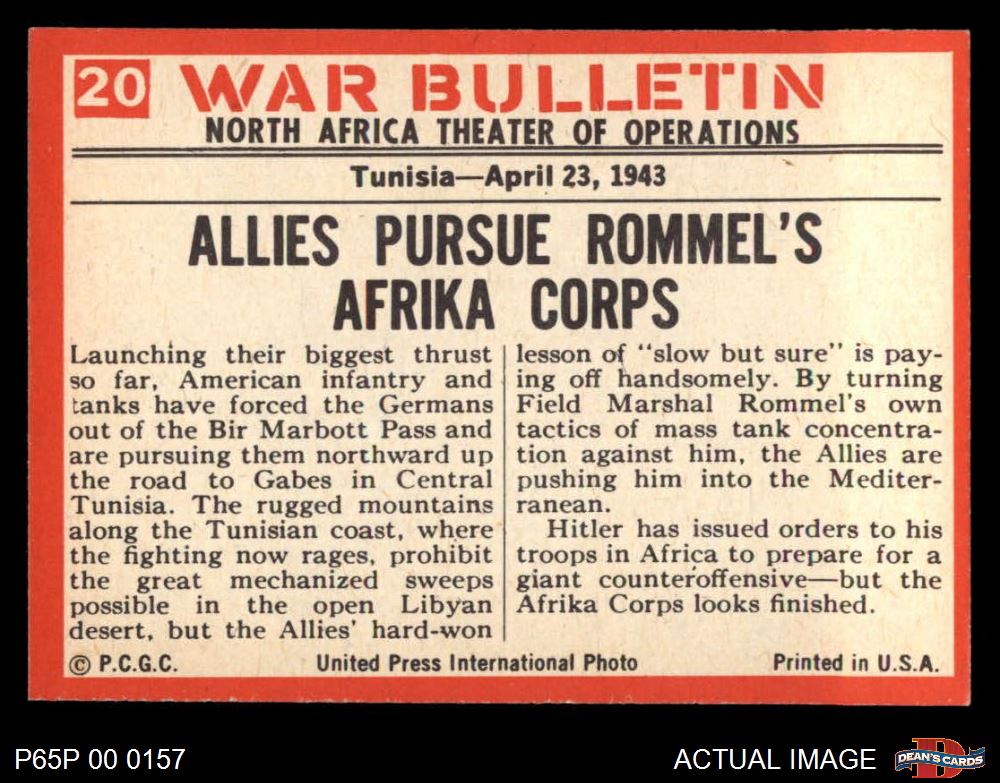 20 WAR BULLETIN
NORTH AFRICA THEATER OF OPERATIONS

Tunisia—April 23, 1943

ALLIES PURSUE ROMMEL'S AFRIKA CORPS

Launching their biggest thrust so far, American infantry and tanks have forced the Germans out of the Bir Marbott Pass and are pursuing them northward up the road to Gabes in Central Tunisia. The rugged mountains along the Tunisian coast, where the fighting now rages, prohibit the great mechanized sweeps possible in the open Libyan desert, but the Allies' hard-won lesson of "slow but sure" is paying off handsomely. By turning Field Marshal Rommel's own tactics of mass tank concentration against him, the Allies are pushing him into the Mediterranean.

Hitler has issued orders to his troops in Africa to prepare for a giant counteroffensive—but the Afrika Corps looks finished.

© P.C.G.C.   United Press International Photo   Printed in U.S.A.

P65P 00 0157   ACTUAL IMAGE   DEAN'S CARDS